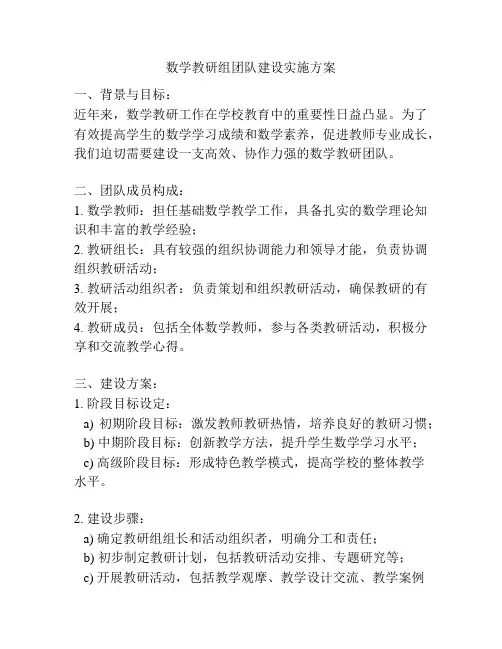 数学教研组团队建设实施方案

一、背景与目标：
近年来，数学教研工作在学校教育中的重要性日益凸显。为了有效提高学生的数学学习成绩和数学素养，促进教师专业成长，我们迫切需要建设一支高效、协作力强的数学教研团队。

二、团队成员构成：
1. 数学教师：担任基础数学教学工作，具备扎实的数学理论知识和丰富的教学经验；
2. 教研组长：具有较强的组织协调能力和领导才能，负责协调组织教研活动；
3. 教研活动组织者：负责策划和组织教研活动，确保教研的有效开展；
4. 教研成员：包括全体数学教师，参与各类教研活动，积极分享和交流教学心得。

三、建设方案：
1. 阶段目标设定：
a) 初期阶段目标：激发教师教研热情，培养良好的教研习惯；
b) 中期阶段目标：创新教学方法，提升学生数学学习水平；
c) 高级阶段目标：形成特色教学模式，提高学校的整体教学水平。

2. 建设步骤：
a) 确定教研组组长和活动组织者，明确分工和责任；
b) 初步制定教研计划，包括教研活动安排、专题研究等；
c) 开展教研活动，包括教学观摩、教学设计交流、教学案例